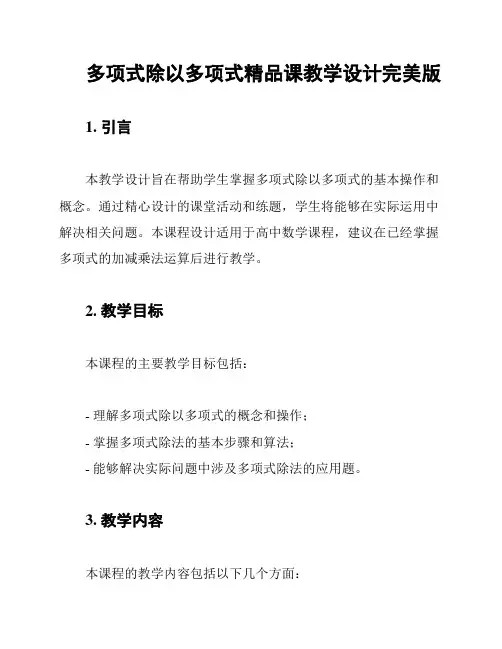 多项式除以多项式精品课教学设计完美版

1. 引言

本教学设计旨在帮助学生掌握多项式除以多项式的基本操作和概念。通过精心设计的课堂活动和练题，学生将能够在实际运用中解决相关问题。本课程设计适用于高中数学课程，建议在已经掌握多项式的加减乘法运算后进行教学。

2. 教学目标

本课程的主要教学目标包括：

- 理解多项式除以多项式的概念和操作；
- 掌握多项式除法的基本步骤和算法；
- 能够解决实际问题中涉及多项式除法的应用题。

3. 教学内容

本课程的教学内容包括以下几个方面：